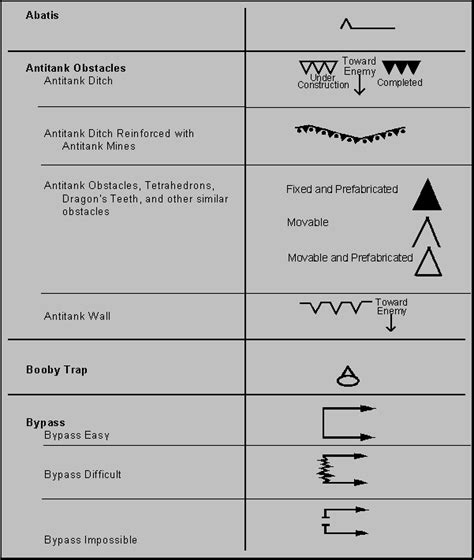 | | |
|---|---|
| **Abatis** | |
| **Antitank Obstacles** Antitank Ditch | Under Construction Toward Enemy Completed |
| Antitank Ditch Reinforced with Antitank Mines | |
| Antitank Obstacles, Tetrahedrons, Dragon's Teeth, and other similar obstacles | Fixed and Prefabricated Movable Movable and Prefabricated |
| Antitank Wall | Toward Enemy |
| **Booby Trap** | |
| **Bypass** Bypass Easy | |
| Bypass Difficult | |
| Bypass Impossible | |